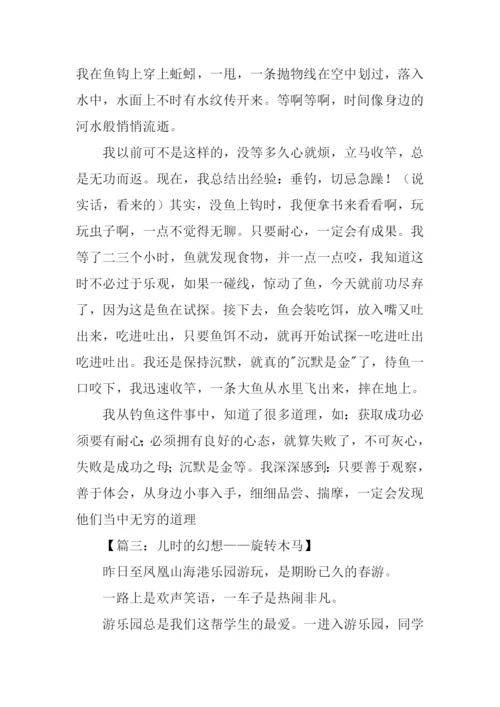 我在鱼钩上穿上蚯蚓，一甩，一条抛物线在空中划过，落入水中，水面上不时有水纹传开来。等啊等啊，时间像身边的河水般悄悄流逝。

我以前可不是这样的，没等多久心就烦，立马收竿，总是无功而返。现在，我总结出经验：垂钓，切忌急躁！（说实话，看来的）其实，没鱼上钩时，我便拿书来看看啊，玩玩虫子啊，一点不觉得无聊。只要耐心，一定会有成果。我等了二三个小时，鱼就发现食物，并一点一点咬，我知道这时不必过于乐观，如果一碰线，惊动了鱼，今天就前功尽弃了，因为这是鱼在试探。接下去，鱼会装吃饵，放入嘴又吐出来，吃进吐出，只要鱼饵不动，就再开始试探--吃进吐出吃进吐出。我还是保持沉默，就真的"沉默是金"了，待鱼一口咬下，我迅速收竿，一条大鱼从水里飞出来，摔在地上。

我从钓鱼这件事中，知道了很多道理，如：获取成功必须要有耐心；必须拥有良好的心态，就算失败了，不可灰心，失败是成功之母；沉默是金等。我深深感到：只要善于观察，善于体会，从身边小事入手，细细品尝、揣摩，一定会发现他们当中无穷的道理

【篇三：儿时的幻想——旋转木马】

昨日至凤凰山海港乐园游玩，是期盼已久的春游。

一路上是欢声笑语，一车子是热闹非凡。

游乐园总是我们这帮学生的最爱。一进入游乐园，同学